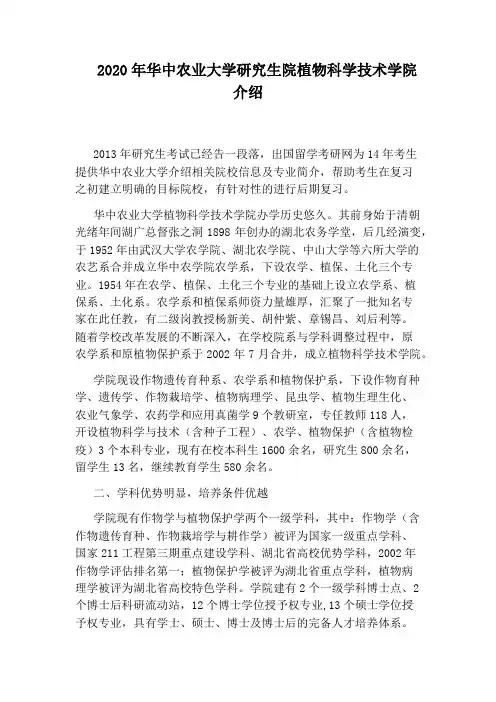 2020 年华中农业大学研究生院植物科学技术学院介绍

2013 年研究生考试已经告一段落，出国留学考研网为 14 年考生提供华中农业大学介绍相关院校信息及专业简介，帮助考生在复习之初建立明确的目标院校，有针对性的进行后期复习。

华中农业大学植物科学技术学院办学历史悠久。其前身始于清朝光绪年间湖广总督张之洞 1898 年创办的湖北农务学堂，后几经演变，于 1952 年由武汉大学农学院、湖北农学院、中山大学等六所大学的农艺系合并成立华中农学院农学系，下设农学、植保、土化三个专业。1954 年在农学、植保、土化三个专业的基础上设立农学系、植保系、土化系。农学系和植保系师资力量雄厚，汇聚了一批知名专家在此任教，有二级岗教授杨新美、胡仲紫、章锡昌、刘后利等。随着学校改革发展的不断深入，在学校院系与学科调整过程中，原农学系和原植物保护系于 2002 年 7 月合并，成立植物科学技术学院。

学院现设作物遗传育种系、农学系和植物保护系，下设作物育种学、遗传学、作物栽培学、植物病理学、昆虫学、植物生理生化、农业气象学、农药学和应用真菌学 9 个教研室，专任教师 118 人，开设植物科学与技术（含种子工程）、农学、植物保护（含植物检疫）3 个本科专业，现有在校本科生 1600 余名，研究生 800 余名，留学生 13 名，继续教育学生 580 余名。

二、学科优势明显，培养条件优越

学院现有作物学与植物保护学两个一级学科，其中：作物学（含作物遗传育种、作物栽培学与耕作学）被评为国家一级重点学科、国家 211 工程第三期重点建设学科、湖北省高校优势学科，2002 年作物学评估排名第一；植物保护学被评为湖北省重点学科，植物病理学被评为湖北省高校特色学科。学院建有 2 个一级学科博士点、2 个博士后科研流动站，12 个博士学位授予权专业，13 个硕士学位授予权专业，具有学士、硕士、博士及博士后的完备人才培养体系。